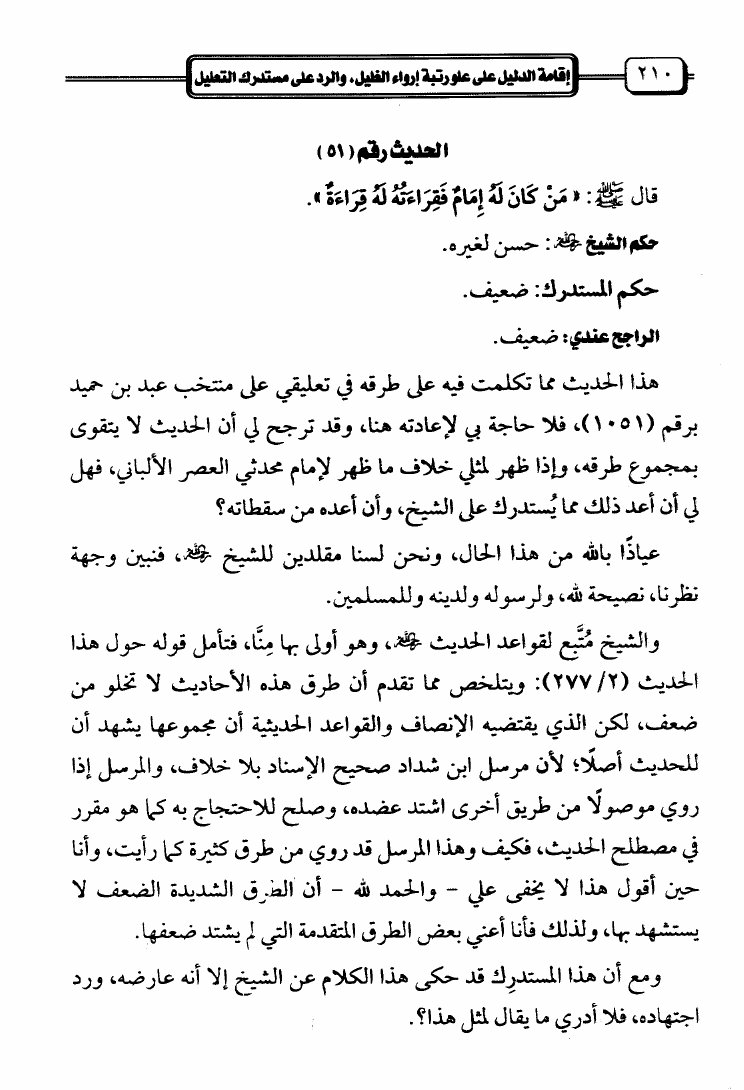 ٢١٠ إقامة الدليل على علو رتبة إرواء الغليل، والرد على مستدرك التعليل

الحديث رقم (٥١)

قال ﷺ: «مَنْ كَانَ لَهُ إِمَامٌ فَقِرَاءَتُهُ لَهُ قِرَاءَةٌ».

حكم الشيخ رحمه الله: حسن لغيره.

حكم المستدرك: ضعيف.

الراجح عندي: ضعيف.

هذا الحديث مما تكلمت فيه على طرقه في تعليقي على منتخب عبد بن حميد برقم (١٠٥١)، فلا حاجة بي لإعادته هنا، وقد ترجح لي أن الحديث لا يتقوى بمجموع طرقه، وإذا ظهر لمثلي خلاف ما ظهر لإمام محدثي العصر الألباني، فهل لي أن أعد ذلك مما يُستدرك على الشيخ، وأن أعده من سقطاته؟

عياذًا بالله من هذا الحال، ونحن لسنا مقلدين للشيخ رحمه الله، فنبين وجهة نظرنا، نصيحة لله، ولرسوله ولدينه وللمسلمين.

والشيخ مُتَّبِع لقواعد الحديث رحمه الله، وهو أولى بها مِنَّا، فتأمل قوله حول هذا الحديث (٢/ ٢٧٧): ويتلخص مما تقدم أن طرق هذه الأحاديث لا تخلو من ضعف، لكن الذي يقتضيه الإنصاف والقواعد الحديثية أن مجموعها يشهد أن للحديث أصلًا؛ لأن مرسل ابن شداد صحيح الإسناد بلا خلاف، والمرسل إذا روي موصولًا من طريق أخرى اشتد عضده، وصلح للاحتجاج به كما هو مقرر في مصطلح الحديث، فكيف وهذا المرسل قد روي من طرق كثيرة كما رأيت، وأنا حين أقول هذا لا يخفى علي - والحمد لله - أن الطرق الشديدة الضعف لا يستشهد بها، ولذلك فأنا أعني بعض الطرق المتقدمة التي لم يشتد ضعفها.

ومع أن هذا المستدرِك قد حكى هذا الكلام عن الشيخ إلا أنه عارضه، ورد اجتهاده، فلا أدري ما يقال لمثل هذا؟.